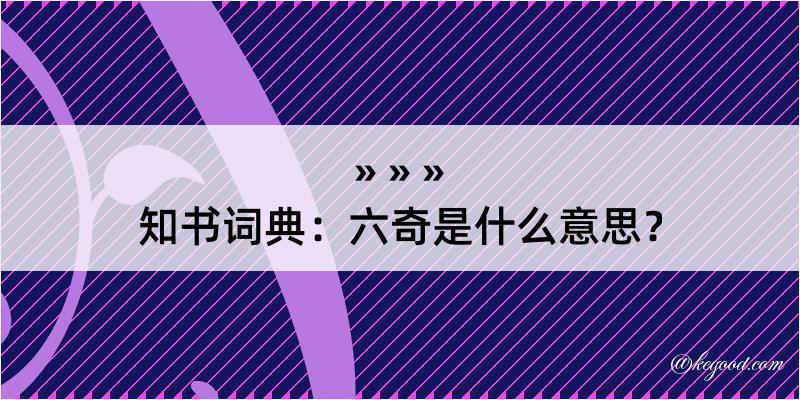 » » »
知书词典：六奇是什么意思？

@kegood.com